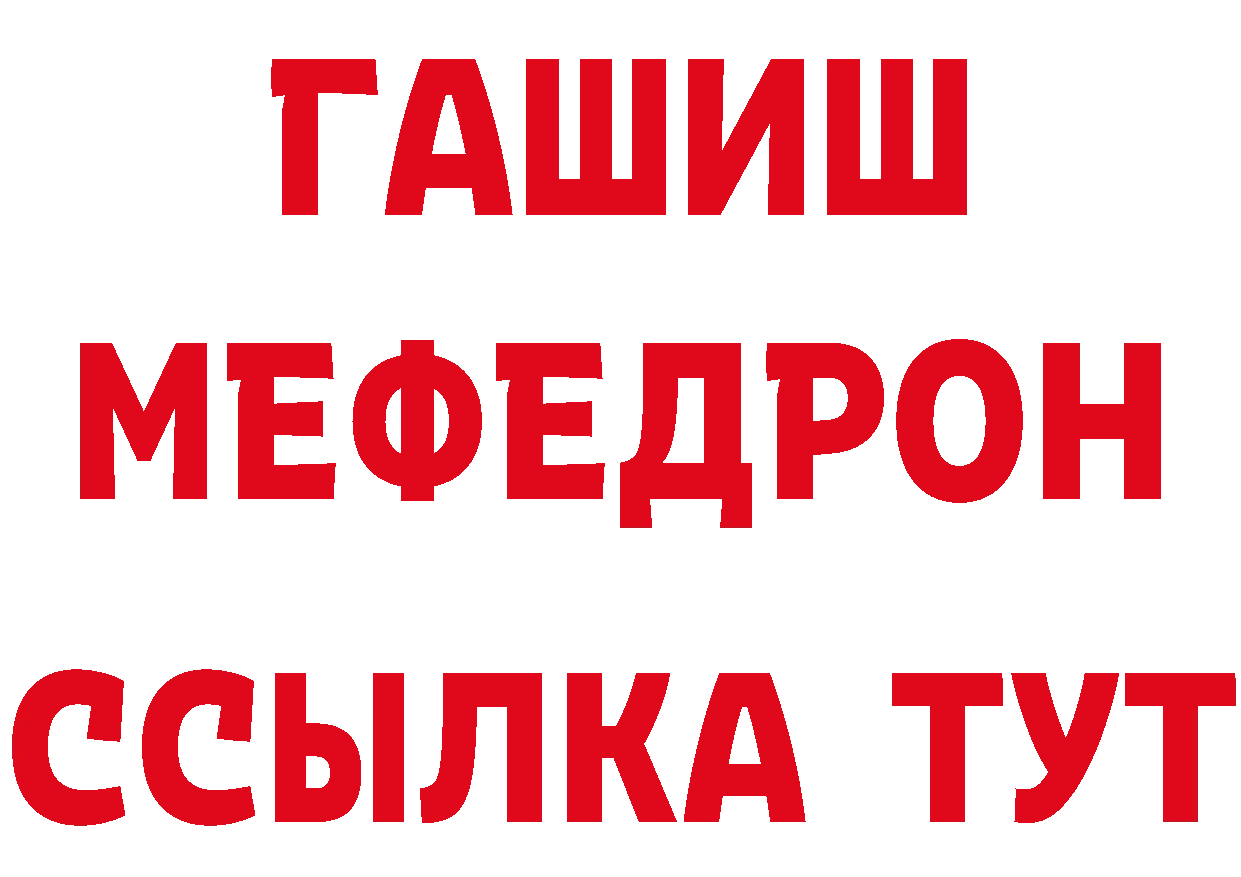 ГАШИШ
МЕФЕДРОН
ССЫЛКА ТУТ